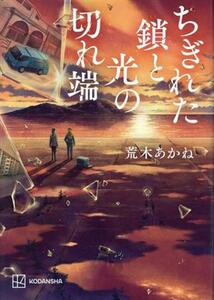 ちぎれた鎖と光の切れ端

荒木あかね

KODANSHA